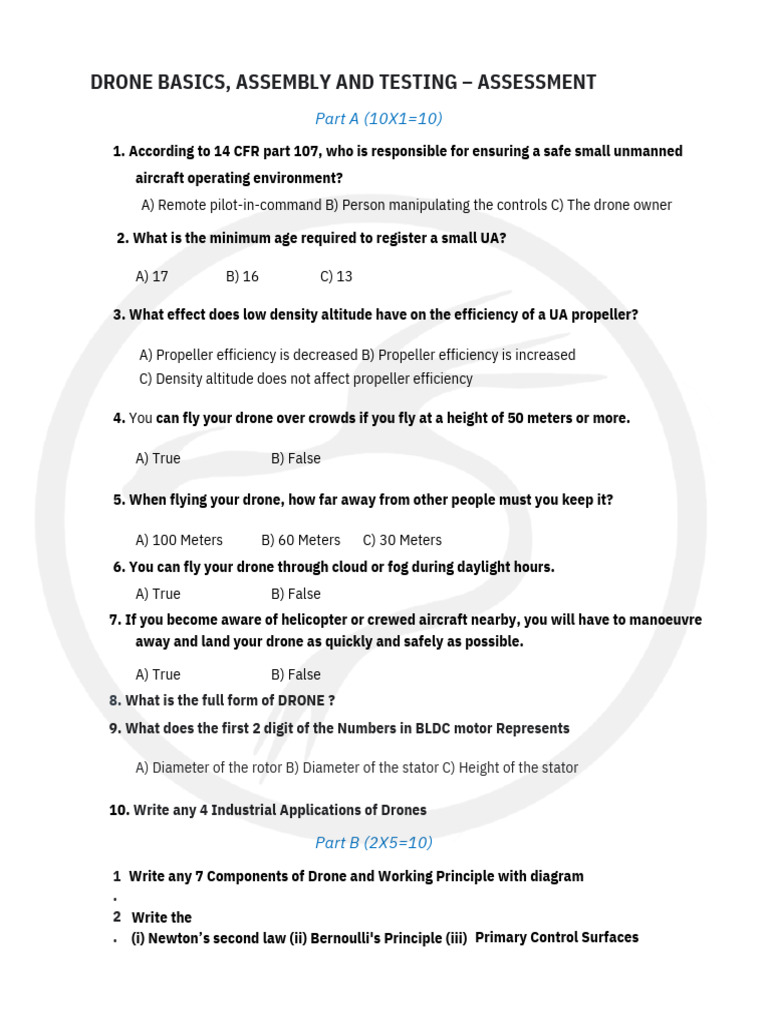 DRONE BASICS, ASSEMBLY AND TESTING – ASSESSMENT

Part A (10X1=10)

1. According to 14 CFR part 107, who is responsible for ensuring a safe small unmanned aircraft operating environment?

A) Remote pilot-in-command B) Person manipulating the controls C) The drone owner

2. What is the minimum age required to register a small UA?

A) 17 B) 16 C) 13

3. What effect does low density altitude have on the efficiency of a UA propeller?

A) Propeller efficiency is decreased B) Propeller efficiency is increased
C) Density altitude does not affect propeller efficiency

4. You can fly your drone over crowds if you fly at a height of 50 meters or more.

A) True B) False

5. When flying your drone, how far away from other people must you keep it?

A) 100 Meters B) 60 Meters C) 30 Meters

6. You can fly your drone through cloud or fog during daylight hours.

A) True B) False

7. If you become aware of helicopter or crewed aircraft nearby, you will have to manoeuvre away and land your drone as quickly and safely as possible.

A) True B) False

8. What is the full form of DRONE ?

9. What does the first 2 digit of the Numbers in BLDC motor Represents

A) Diameter of the rotor B) Diameter of the stator C) Height of the stator

10. Write any 4 Industrial Applications of Drones

Part B (2X5=10)

1. Write any 7 Components of Drone and Working Principle with diagram

2. Write the
(i) Newton's second law (ii) Bernoulli's Principle (iii) Primary Control Surfaces